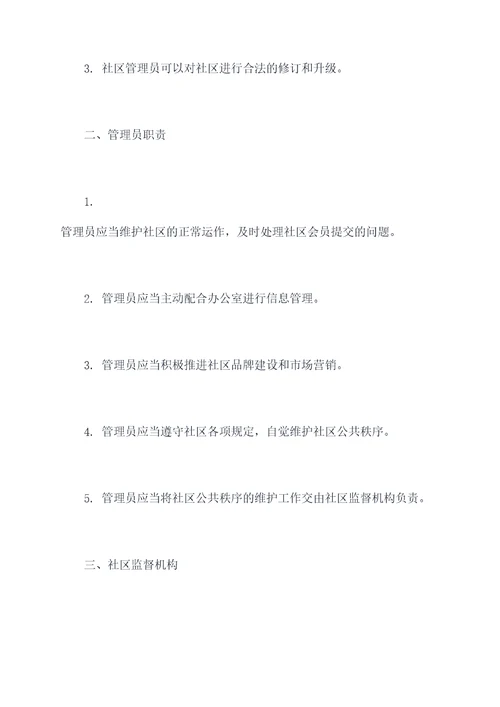 3. 社区管理员可以对社区进行合法的修订和升级。

二、管理员职责

1.

管理员应当维护社区的正常运作，及时处理社区会员提交的问题。

2. 管理员应当主动配合办公室进行信息管理。

3. 管理员应当积极推进社区品牌建设和市场营销。

4. 管理员应当遵守社区各项规定，自觉维护社区公共秩序。

5. 管理员应当将社区公共秩序的维护工作交由社区监督机构负责。

三、社区监督机构